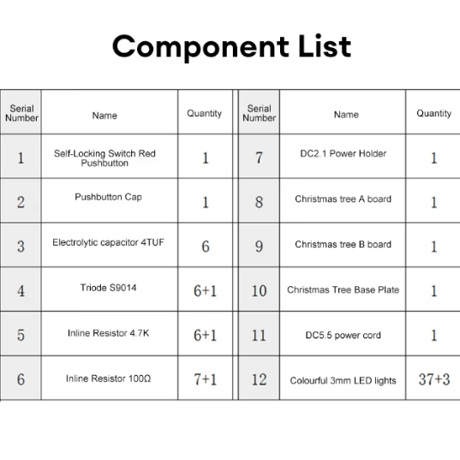 Component List

| Serial Number | Name | Quantity | Serial Number | Name | Quantity |
|---|---|---|---|---|---|
| 1 | Self-Locking Switch Red Pushbutton | 1 | 7 | DC2.1 Power Holder | 1 |
| 2 | Pushbutton Cap | 1 | 8 | Christmas tree A board | 1 |
| 3 | Electrolytic capacitor 4TUF | 6 | 9 | Christmas tree B board | 1 |
| 4 | Triode S9014 | 6+1 | 10 | Christmas Tree Base Plate | 1 |
| 5 | Inline Resistor 4.7K | 6+1 | 11 | DC5.5 power cord | 1 |
| 6 | Inline Resistor 100Ω | 7+1 | 12 | Colourful 3mm LED lights | 37+3 |